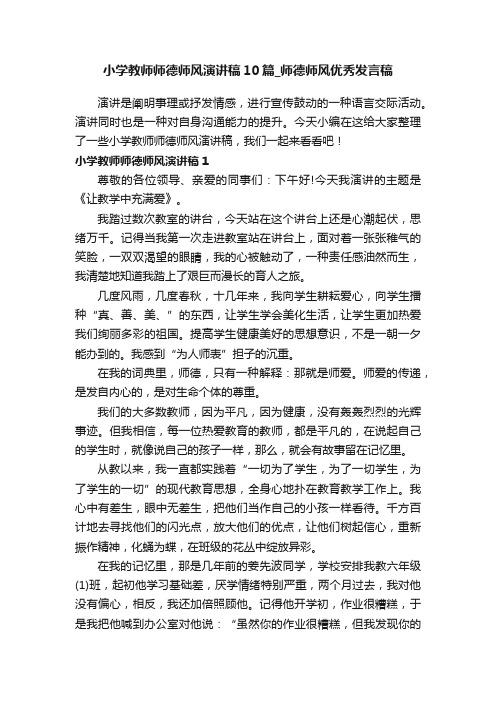 小学教师师德师风演讲稿10篇_师德师风优秀发言稿

演讲是阐明事理或抒发情感，进行宣传鼓动的一种语言交际活动。演讲同时也是一种对自身沟通能力的提升。今天小编在这给大家整理了一些小学教师师德师风演讲稿，我们一起来看看吧！

小学教师师德师风演讲稿1

尊敬的各位领导、亲爱的同事们：下午好!今天我演讲的主题是《让教学中充满爱》。

我踏过数次教室的讲台，今天站在这个讲台上还是心潮起伏，思绪万千。记得当我第一次走进教室站在讲台上，面对着一张张稚气的笑脸，一双双渴望的眼睛，我的心被触动了，一种责任感油然而生，我清楚地知道我踏上了艰巨而漫长的育人之旅。

几度风雨，几度春秋，十几年来，我向学生耕耘爱心，向学生播种“真、善、美、”的东西，让学生学会美化生活，让学生更加热爱我们绚丽多彩的祖国。提高学生健康美好的思想意识，不是一朝一夕能办到的。我感到“为人师表”担子的沉重。

在我的词典里，师德，只有一种解释：那就是师爱。师爱的传递，是发自内心的，是对生命个体的尊重。

我们的大多数教师，因为平凡，因为健康，没有轰轰烈烈的光辉事迹。但我相信，每一位热爱教育的教师，都是平凡的，在说起自己的学生时，就像说自己的孩子一样，那么，就会有故事留在记忆里。

从教以来，我一直都实践着“一切为了学生，为了一切学生，为了学生的一切”的现代教育思想，全身心地扑在教育教学工作上。我心中有差生，眼中无差生，把他们当作自己的小孩一样看待。千方百计地去寻找他们的闪光点，放大他们的优点，让他们树起信心，重新振作精神，化蛹为蝶，在班级的花丛中绽放异彩。

在我的记忆里，那是几年前的姜先波同学，学校安排我教六年级(1)班，起初他学习基础差，厌学情绪特别严重，两个月过去，我对他没有偏心，相反，我还加倍照顾他。记得他开学初，作业很糟糕，于是我把他喊到办公室对他说：“虽然你的作业很糟糕，但我发现你的